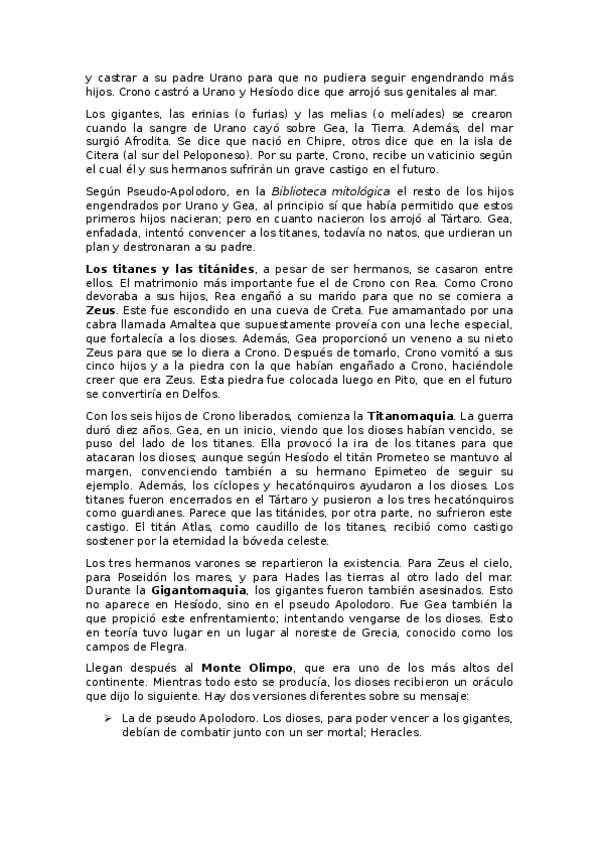 y castrar a su padre Urano para que no pudiera seguir engendrando más hijos. Crono castró a Urano y Hesíodo dice que arrojó sus genitales al mar.

Los gigantes, las erinias (o furias) y las melias (o melíades) se crearon cuando la sangre de Urano cayó sobre Gea, la Tierra. Además, del mar surgió Afrodita. Se dice que nació en Chipre, otros dice que en la isla de Citera (al sur del Peloponeso). Por su parte, Crono, recibe un vaticinio según el cual él y sus hermanos sufrirán un grave castigo en el futuro.

Según Pseudo-Apolodoro, en la Biblioteca mitológica el resto de los hijos engendrados por Urano y Gea, al principio sí que había permitido que estos primeros hijos nacieran; pero en cuanto nacieron los arrojó al Tártaro. Gea, enfadada, intentó convencer a los titanes, todavía no natos, que urdieran un plan y destronaran a su padre.

Los titanes y las titánides, a pesar de ser hermanos, se casaron entre ellos. El matrimonio más importante fue el de Crono con Rea. Como Crono devoraba a sus hijos, Rea engañó a su marido para que no se comiera a Zeus. Este fue escondido en una cueva de Creta. Fue amamantado por una cabra llamada Amaltea que supuestamente proveía con una leche especial, que fortalecía a los dioses. Además, Gea proporcionó un veneno a su nieto Zeus para que se lo diera a Crono. Después de tomarlo, Crono vomitó a sus cinco hijos y a la piedra con la que habían engañado a Crono, haciéndole creer que era Zeus. Esta piedra fue colocada luego en Pito, que en el futuro se convertiría en Delfos.

Con los seis hijos de Crono liberados, comienza la Titanomaquia. La guerra duró diez años. Gea, en un inicio, viendo que los dioses habían vencido, se puso del lado de los titanes. Ella provocó la ira de los titanes para que atacaran los dioses; aunque según Hesíodo el titán Prometeo se mantuvo al margen, convenciendo también a su hermano Epimeteo de seguir su ejemplo. Además, los cíclopes y hecatónquiros ayudaron a los dioses. Los titanes fueron encerrados en el Tártaro y pusieron a los tres hecatónquiros como guardianes. Parece que las titánides, por otra parte, no sufrieron este castigo. El titán Atlas, como caudillo de los titanes, recibió como castigo sostener por la eternidad la bóveda celeste.

Los tres hermanos varones se repartieron la existencia. Para Zeus el cielo, para Poseidón los mares, y para Hades las tierras al otro lado del mar. Durante la Gigantomaquia, los gigantes fueron también asesinados. Esto no aparece en Hesíodo, sino en el pseudo Apolodoro. Fue Gea también la que propició este enfrentamiento; intentando vengarse de los dioses. Esto en teoría tuvo lugar en un lugar al noreste de Grecia, conocido como los campos de Flegra.

Llegan después al Monte Olimpo, que era uno de los más altos del continente. Mientras todo esto se producía, los dioses recibieron un oráculo que dijo lo siguiente. Hay dos versiones diferentes sobre su mensaje:

➢ La de pseudo Apolodoro. Los dioses, para poder vencer a los gigantes, debían de combatir junto con un ser mortal; Heracles.